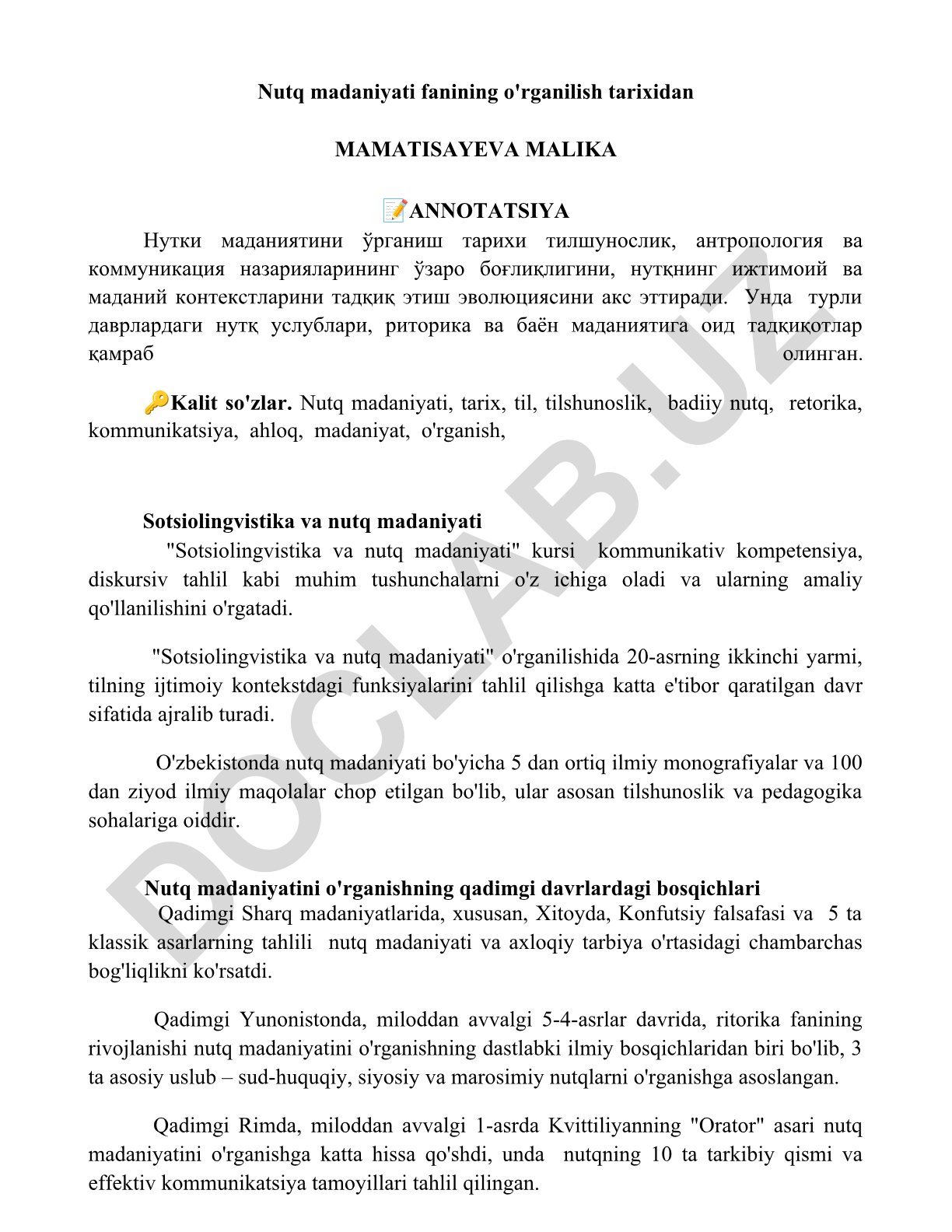 Nutq madaniyati fanining o'rganilish tarixidan

MAMATISAYEVA MALIKA

📝ANNOTATSIYA

Нутки маданиятини ўрганиш тарихи тилшунослик, антропология ва коммуникация назарияларининг ўзаро боғлиқлигини, нутқнинг ижтимоий ва маданий контекстларини тадқиқ этиш эволюциясини акс эттиради. Унда турли даврлардаги нутқ услублари, риторика ва баён маданиятига оид тадқиқотлар қамраб олинган.

🔑Kalit so'zlar. Nutq madaniyati, tarix, til, tilshunoslik, badiiy nutq, retorika, kommunikatsiya, ahloq, madaniyat, o'rganish,

Sotsiolingvistika va nutq madaniyati

"Sotsiolingvistika va nutq madaniyati" kursi kommunikativ kompetensiya, diskursiv tahlil kabi muhim tushunchalarni o'z ichiga oladi va ularning amaliy qo'llanilishini o'rgatadi.

"Sotsiolingvistika va nutq madaniyati" o'rganilishida 20-asrning ikkinchi yarmi, tilning ijtimoiy kontekstdagi funksiyalarini tahlil qilishga katta e'tibor qaratilgan davr sifatida ajralib turadi.

O'zbekistonda nutq madaniyati bo'yicha 5 dan ortiq ilmiy monografiyalar va 100 dan ziyod ilmiy maqolalar chop etilgan bo'lib, ular asosan tilshunoslik va pedagogika sohalariga oiddir.

Nutq madaniyatini o'rganishning qadimgi davrlardagi bosqichlari

Qadimgi Sharq madaniyatlarida, xususan, Xitoyda, Konfutsiy falsafasi va 5 ta klassik asarlarning tahlili nutq madaniyati va axloqiy tarbiya o'rtasidagi chambarchas bog'liqlikni ko'rsatdi.

Qadimgi Yunonistonda, miloddan avvalgi 5-4-asrlar davrida, ritorika fanining rivojlanishi nutq madaniyatini o'rganishning dastlabki ilmiy bosqichlaridan biri bo'lib, 3 ta asosiy uslub – sud-huquqiy, siyosiy va marosimiy nutqlarni o'rganishga asoslangan.

Qadimgi Rimda, miloddan avvalgi 1-asrda Kvittiliyanning "Orator" asari nutq madaniyatini o'rganishga katta hissa qo'shdi, unda nutqning 10 ta tarkibiy qismi va effektiv kommunikatsiya tamoyillari tahlil qilingan.

DOCLAB.UZ